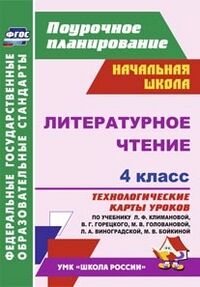 ФГОС

ФЕДЕРАЛЬНЫЕ ГОСУДАРСТВЕННЫЕ ОБРАЗОВАТЕЛЬНЫЕ СТАНДАРТЫ

Поурочное планирование

НАЧАЛЬНАЯ ШКОЛА

ЛИТЕРАТУРНОЕ ЧТЕНИЕ

4 класс

ТЕХНОЛОГИЧЕСКИЕ КАРТЫ УРОКОВ

ПО УЧЕБНИКУ Л. Ф. КЛИМАНОВОЙ, В. Г. ГОРЕЦКОГО, М. В. ГОЛОВАНОВОЙ, Л. А. ВИНОГРАДСКОЙ, М. В. БОЙКИНОЙ

УМК «ШКОЛА РОССИИ»